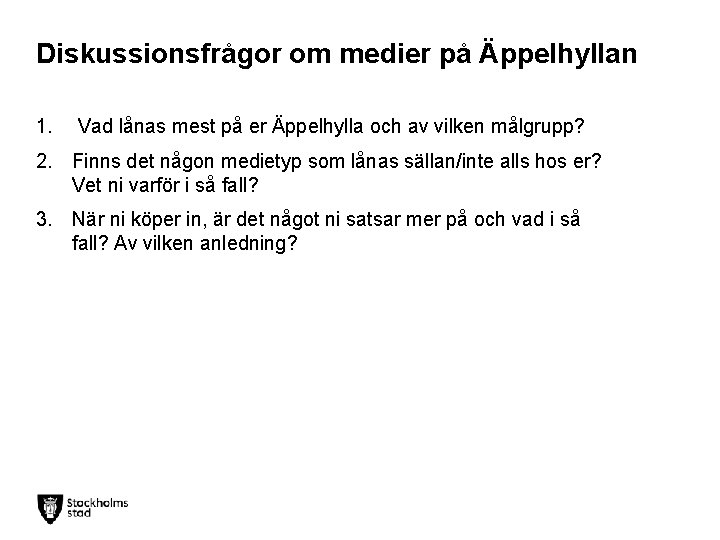 Diskussionsfrågor om medier på Äppelhyllan

1. Vad lånas mest på er Äppelhylla och av vilken målgrupp?

2. Finns det någon medietyp som lånas sällan/inte alls hos er? Vet ni varför i så fall?

3. När ni köper in, är det något ni satsar mer på och vad i så fall? Av vilken anledning?

Stockholms stad